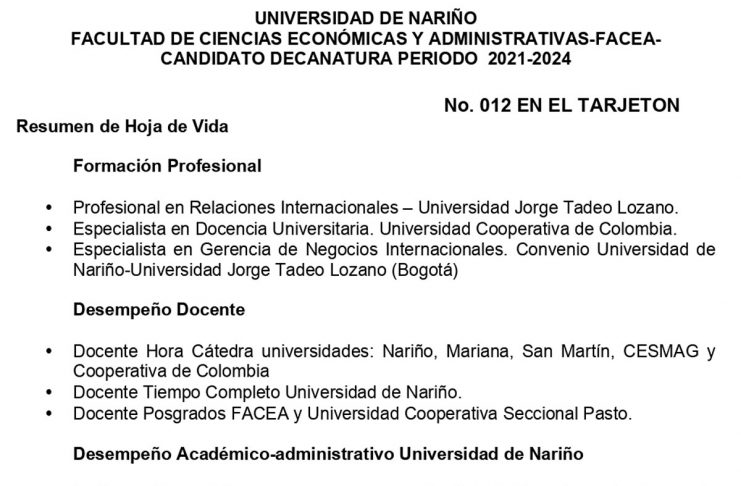 UNIVERSIDAD DE NARIÑO
FACULTAD DE CIENCIAS ECONÓMICAS Y ADMINISTRATIVAS-FACEA-
CANDIDATO DECANATURA PERIODO 2021-2024

No. 012 EN EL TARJETON

Resumen de Hoja de Vida

Formación Profesional

• Profesional en Relaciones Internacionales – Universidad Jorge Tadeo Lozano.
• Especialista en Docencia Universitaria. Universidad Cooperativa de Colombia.
• Especialista en Gerencia de Negocios Internacionales. Convenio Universidad de Nariño-Universidad Jorge Tadeo Lozano (Bogotá)

Desempeño Docente

• Docente Hora Cátedra universidades: Nariño, Mariana, San Martín, CESMAG y Cooperativa de Colombia
• Docente Tiempo Completo Universidad de Nariño.
• Docente Posgrados FACEA y Universidad Cooperativa Seccional Pasto.

Desempeño Académico-administrativo Universidad de Nariño